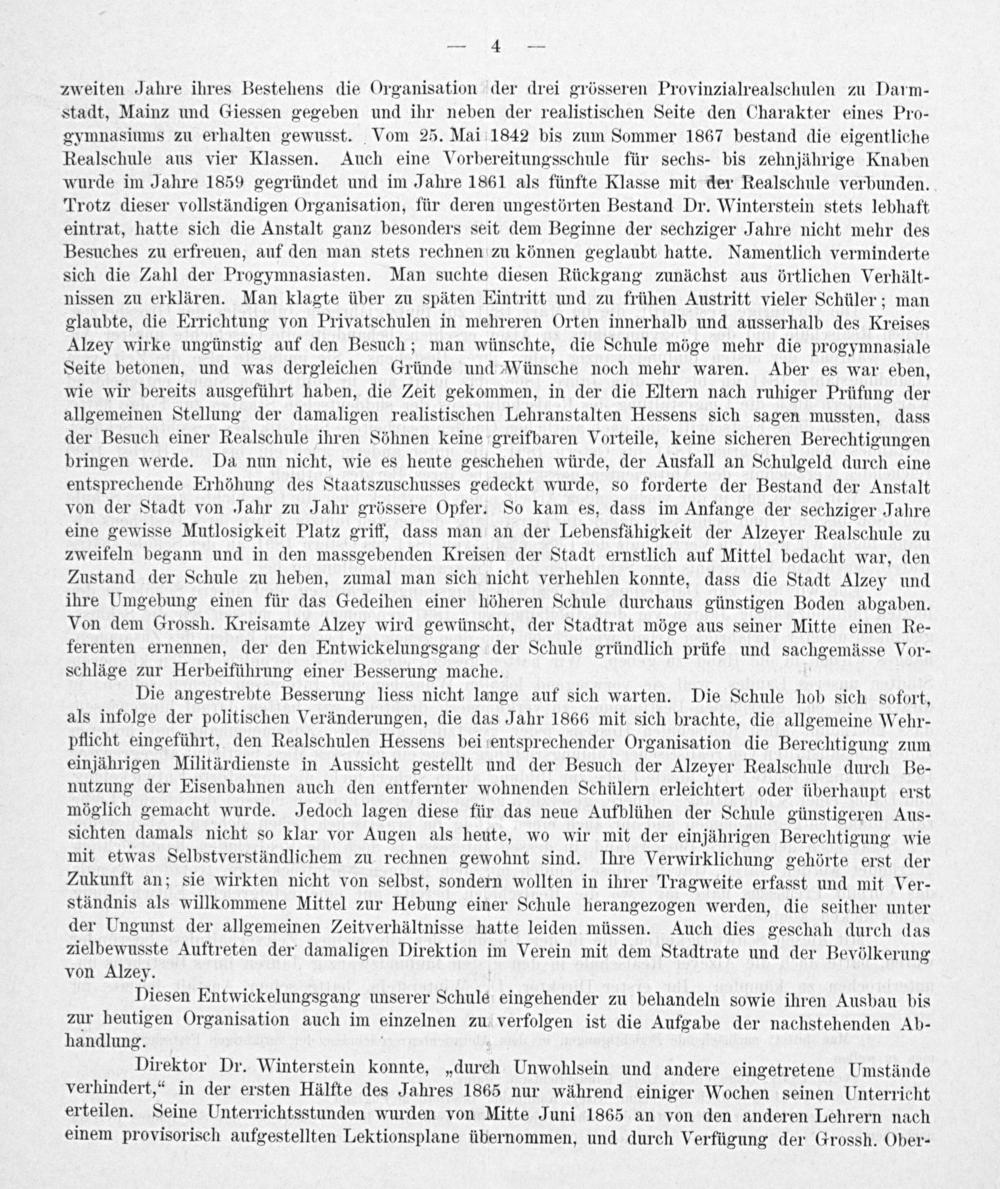 — 4 —

zweiten Jahre ihres Bestehens die Organisation der drei grösseren Provinzialrealschulen zu Darmstadt, Mainz und Giessen gegeben und ihr neben der realistischen Seite den Charakter eines Progymnasiums zu erhalten gewusst. Vom 25. Mai 1842 bis zum Sommer 1867 bestand die eigentliche Realschule aus vier Klassen. Auch eine Vorbereitungsschule für sechs- bis zehnjährige Knaben wurde im Jahre 1859 gegründet und im Jahre 1861 als fünfte Klasse mit der Realschule verbunden. Trotz dieser vollständigen Organisation, für deren ungestörten Bestand Dr. Winterstein stets lebhaft eintrat, hatte sich die Anstalt ganz besonders seit dem Beginne der sechziger Jahre nicht mehr des Besuches zu erfreuen, auf den man stets rechnen zu können geglaubt hatte. Namentlich verminderte sich die Zahl der Progymnasiasten. Man suchte diesen Rückgang zunächst aus örtlichen Verhältnissen zu erklären. Man klagte über zu späten Eintritt und zu frühen Austritt vieler Schüler; man glaubte, die Errichtung von Privatschulen in mehreren Orten innerhalb und ausserhalb des Kreises Alzey wirke ungünstig auf den Besuch; man wünschte, die Schule möge mehr die progymnasiale Seite betonen, und was dergleichen Gründe und Wünsche noch mehr waren. Aber es war eben, wie wir bereits ausgeführt haben, die Zeit gekommen, in der die Eltern nach ruhiger Prüfung der allgemeinen Stellung der damaligen realistischen Lehranstalten Hessens sich sagen mussten, dass der Besuch einer Realschule ihren Söhnen keine greifbaren Vorteile, keine sicheren Berechtigungen bringen werde. Da nun nicht, wie es heute geschehen würde, der Ausfall an Schulgeld durch eine entsprechende Erhöhung des Staatszuschusses gedeckt wurde, so forderte der Bestand der Anstalt von der Stadt von Jahr zu Jahr grössere Opfer. So kam es, dass im Anfange der sechziger Jahre eine gewisse Mutlosigkeit Platz griff, dass man an der Lebensfähigkeit der Alzeyer Realschule zu zweifeln begann und in den massgebenden Kreisen der Stadt ernstlich auf Mittel bedacht war, den Zustand der Schule zu heben, zumal man sich nicht verhehlen konnte, dass die Stadt Alzey und ihre Umgebung einen für das Gedeihen einer höheren Schule durchaus günstigen Boden abgaben. Von dem Grossh. Kreisamte Alzey wird gewünscht, der Stadtrat möge aus seiner Mitte einen Referenten ernennen, der den Entwickelungsgang der Schule gründlich prüfe und sachgemässe Vorschläge zur Herbeiführung einer Besserung mache.

Die angestrebte Besserung liess nicht lange auf sich warten. Die Schule hob sich sofort, als infolge der politischen Veränderungen, die das Jahr 1866 mit sich brachte, die allgemeine Wehrpflicht eingeführt, den Realschulen Hessens bei entsprechender Organisation die Berechtigung zum einjährigen Militärdienste in Aussicht gestellt und der Besuch der Alzeyer Realschule durch Benutzung der Eisenbahnen auch den entfernter wohnenden Schülern erleichtert oder überhaupt erst möglich gemacht wurde. Jedoch lagen diese für das neue Aufblühen der Schule günstigeren Aussichten damals nicht so klar vor Augen als heute, wo wir mit der einjährigen Berechtigung wie mit etwas Selbstverständlichem zu rechnen gewohnt sind. Ihre Verwirklichung gehörte erst der Zukunft an; sie wirkten nicht von selbst, sondern wollten in ihrer Tragweite erfasst und mit Verständnis als willkommene Mittel zur Hebung einer Schule herangezogen werden, die seither unter der Ungunst der allgemeinen Zeitverhältnisse hatte leiden müssen. Auch dies geschah durch das zielbewusste Auftreten der damaligen Direktion im Verein mit dem Stadtrate und der Bevölkerung von Alzey.

Diesen Entwickelungsgang unserer Schule eingehender zu behandeln sowie ihren Ausbau bis zur heutigen Organisation auch im einzelnen zu verfolgen ist die Aufgabe der nachstehenden Abhandlung.

Direktor Dr. Winterstein konnte, „durch Unwohlsein und andere eingetretene Umstände verhindert,“ in der ersten Hälfte des Jahres 1865 nur während einiger Wochen seinen Unterricht erteilen. Seine Unterrichtsstunden wurden von Mitte Juni 1865 an von den anderen Lehrern nach einem provisorisch aufgestellten Lektionsplane übernommen, und durch Verfügung der Grossh. Ober-